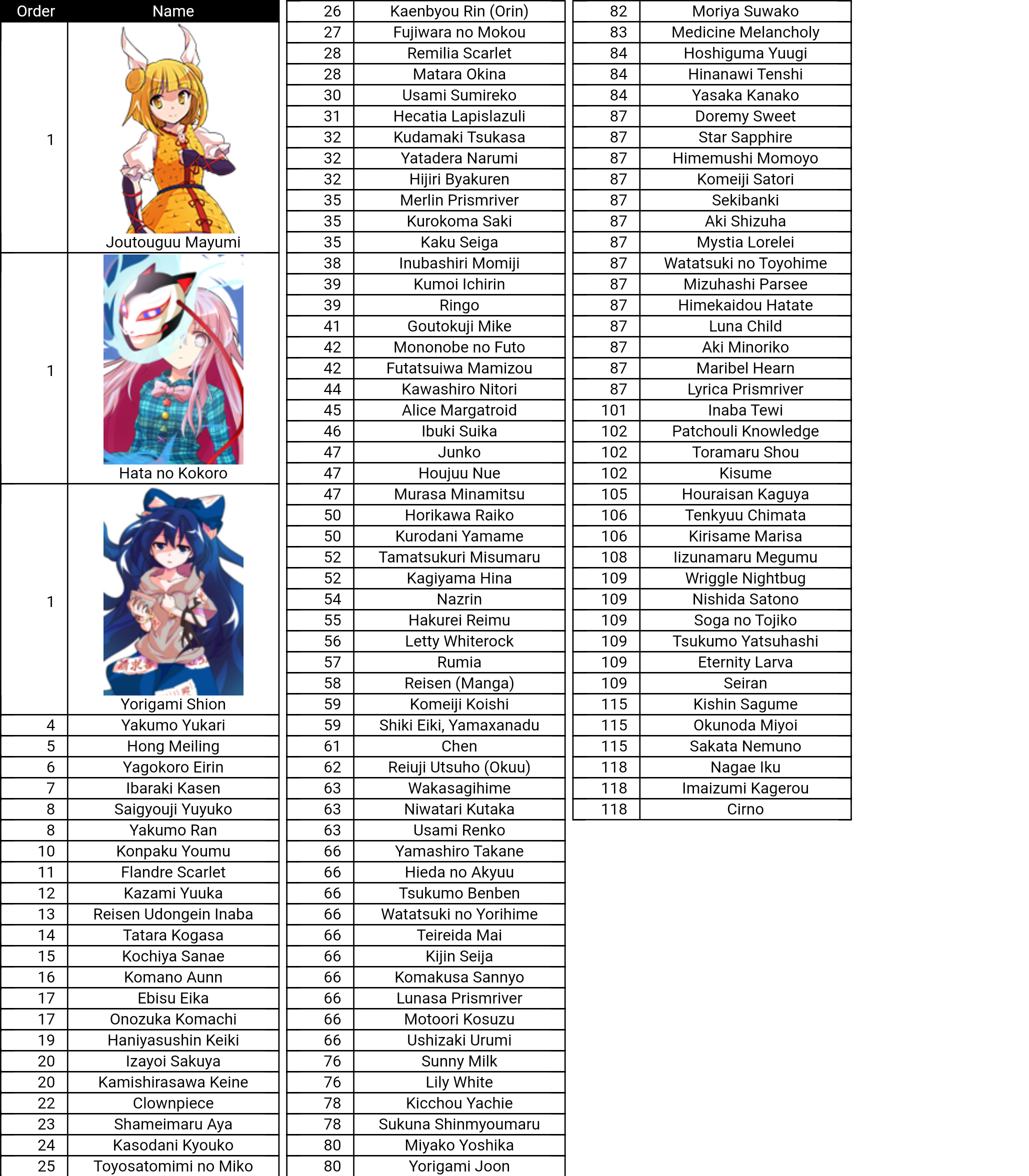 | Order | Name |
|---|---|
| 1 | Joutouguu Mayumi |
| 1 | Hata no Kokoro |
| 1 | Yorigami Shion |
| 4 | Yakumo Yukari |
| 5 | Hong Meiling |
| 6 | Yagokoro Eirin |
| 7 | Ibaraki Kasen |
| 8 | Saigyouji Yuyuko |
| 8 | Yakumo Ran |
| 10 | Konpaku Youmu |
| 11 | Flandre Scarlet |
| 12 | Kazami Yuuka |
| 13 | Reisen Udongein Inaba |
| 14 | Tatara Kogasa |
| 15 | Kochiya Sanae |
| 16 | Komano Aunn |
| 17 | Ebisu Eika |
| 17 | Onozuka Komachi |
| 19 | Haniyasushin Keiki |
| 20 | Izayoi Sakuya |
| 20 | Kamishirasawa Keine |
| 22 | Clownpiece |
| 23 | Shameimaru Aya |
| 24 | Kasodani Kyouko |
| 25 | Toyosatomimi no Miko |

| | |
|---|---|
| 26 | Kaenbyou Rin (Orin) |
| 27 | Fujiwara no Mokou |
| 28 | Remilia Scarlet |
| 28 | Matara Okina |
| 30 | Usami Sumireko |
| 31 | Hecatia Lapislazuli |
| 32 | Kudamaki Tsukasa |
| 32 | Yatadera Narumi |
| 32 | Hijiri Byakuren |
| 35 | Merlin Prismriver |
| 35 | Kurokoma Saki |
| 35 | Kaku Seiga |
| 38 | Inubashiri Momiji |
| 39 | Kumoi Ichirin |
| 39 | Ringo |
| 41 | Goutokuji Mike |
| 42 | Mononobe no Futo |
| 42 | Futatsuiwa Mamizou |
| 44 | Kawashiro Nitori |
| 45 | Alice Margatroid |
| 46 | Ibuki Suika |
| 47 | Junko |
| 47 | Houjuu Nue |
| 47 | Murasa Minamitsu |
| 50 | Horikawa Raiko |
| 50 | Kurodani Yamame |
| 52 | Tamatsukuri Misumaru |
| 52 | Kagiyama Hina |
| 54 | Nazrin |
| 55 | Hakurei Reimu |
| 56 | Letty Whiterock |
| 57 | Rumia |
| 58 | Reisen (Manga) |
| 59 | Komeiji Koishi |
| 59 | Shiki Eiki, Yamaxanadu |
| 61 | Chen |
| 62 | Reiuji Utsuho (Okuu) |
| 63 | Wakasagihime |
| 63 | Niwatari Kutaka |
| 63 | Usami Renko |
| 66 | Yamashiro Takane |
| 66 | Hieda no Akyuu |
| 66 | Tsukumo Benben |
| 66 | Watatsuki no Yorihime |
| 66 | Teireida Mai |
| 66 | Kijin Seija |
| 66 | Komakusa Sannyo |
| 66 | Lunasa Prismriver |
| 66 | Motoori Kosuzu |
| 66 | Ushizaki Urumi |
| 76 | Sunny Milk |
| 76 | Lily White |
| 78 | Kicchou Yachie |
| 78 | Sukuna Shinmyoumaru |
| 80 | Miyako Yoshika |
| 80 | Yorigami Joon |

| | |
|---|---|
| 82 | Moriya Suwako |
| 83 | Medicine Melancholy |
| 84 | Hoshiguma Yuugi |
| 84 | Hinanawi Tenshi |
| 84 | Yasaka Kanako |
| 87 | Doremy Sweet |
| 87 | Star Sapphire |
| 87 | Himemushi Momoyo |
| 87 | Komeiji Satori |
| 87 | Sekibanki |
| 87 | Aki Shizuha |
| 87 | Mystia Lorelei |
| 87 | Watatsuki no Toyohime |
| 87 | Mizuhashi Parsee |
| 87 | Himekaidou Hatate |
| 87 | Luna Child |
| 87 | Aki Minoriko |
| 87 | Maribel Hearn |
| 87 | Lyrica Prismriver |
| 101 | Inaba Tewi |
| 102 | Patchouli Knowledge |
| 102 | Toramaru Shou |
| 102 | Kisume |
| 105 | Houraisan Kaguya |
| 106 | Tenkyuu Chimata |
| 106 | Kirisame Marisa |
| 108 | Iizunamaru Megumu |
| 109 | Wriggle Nightbug |
| 109 | Nishida Satono |
| 109 | Soga no Tojiko |
| 109 | Tsukumo Yatsuhashi |
| 109 | Eternity Larva |
| 109 | Seiran |
| 115 | Kishin Sagume |
| 115 | Okunoda Miyoi |
| 115 | Sakata Nemuno |
| 118 | Nagae Iku |
| 118 | Imaizumi Kagerou |
| 118 | Cirno |